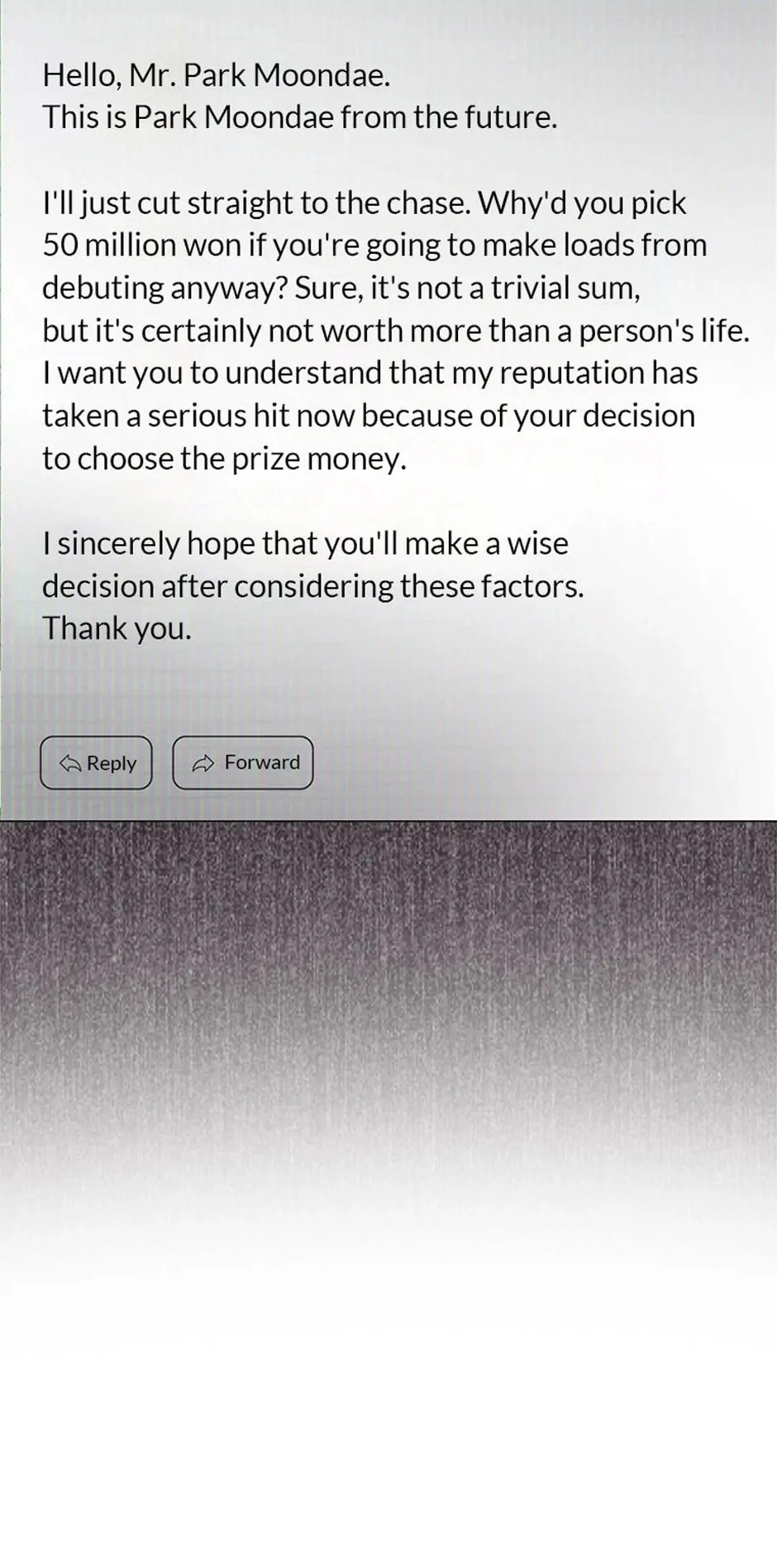 Hello, Mr. Park Moondae.
This is Park Moondae from the future.

I'll just cut straight to the chase. Why'd you pick 50 million won if you're going to make loads from debuting anyway? Sure, it's not a trivial sum, but it's certainly not worth more than a person's life. I want you to understand that my reputation has taken a serious hit now because of your decision to choose the prize money.

I sincerely hope that you'll make a wise decision after considering these factors.
Thank you.

Reply
Forward